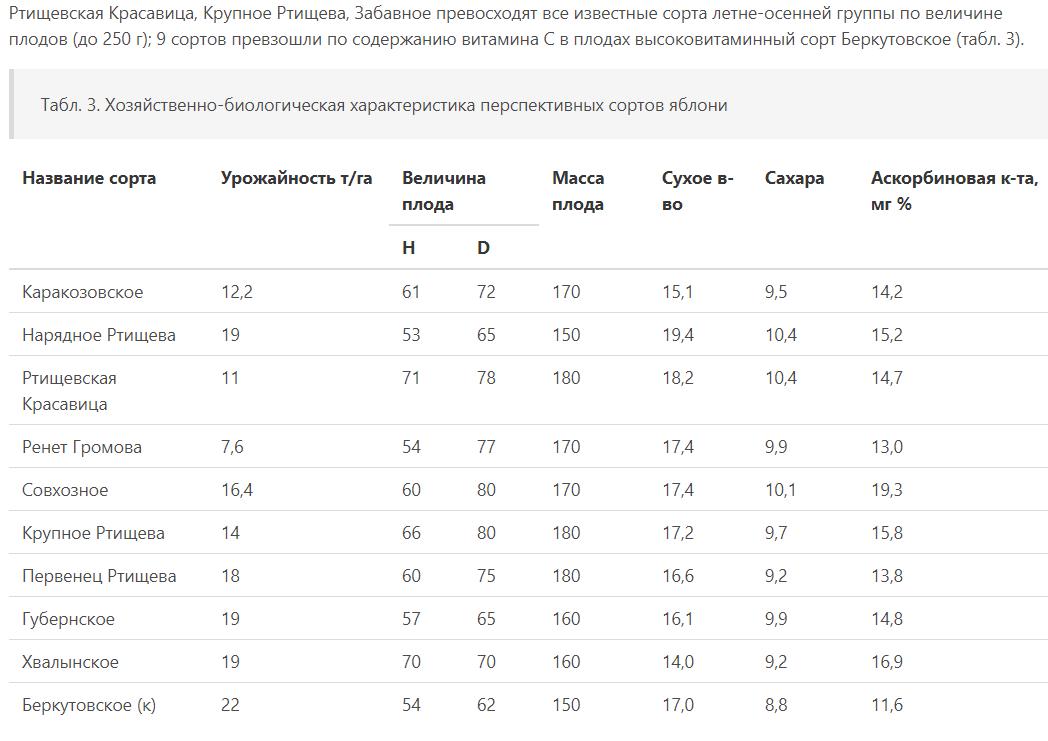 Ртищевская Красавица, Крупное Ртищева, Забавное превосходят все известные сорта летне-осенней группы по величине плодов (до 250 г); 9 сортов превзошли по содержанию витамина С в плодах высоковитаминный сорт Беркутовское (табл. 3).

Табл. 3. Хозяйственно-биологическая характеристика перспективных сортов яблони

| Название сорта | Урожайность т/га | Величина плода H | Величина плода D | Масса плода | Сухое в-во | Сахара | Аскорбиновая к-та, мг % |
|---|---|---|---|---|---|---|---|
| Каракозовское | 12,2 | 61 | 72 | 170 | 15,1 | 9,5 | 14,2 |
| Нарядное Ртищева | 19 | 53 | 65 | 150 | 19,4 | 10,4 | 15,2 |
| Ртищевская Красавица | 11 | 71 | 78 | 180 | 18,2 | 10,4 | 14,7 |
| Ренет Громова | 7,6 | 54 | 77 | 170 | 17,4 | 9,9 | 13,0 |
| Совхозное | 16,4 | 60 | 80 | 170 | 17,4 | 10,1 | 19,3 |
| Крупное Ртищева | 14 | 66 | 80 | 180 | 17,2 | 9,7 | 15,8 |
| Первенец Ртищева | 18 | 60 | 75 | 180 | 16,6 | 9,2 | 13,8 |
| Губернское | 19 | 57 | 65 | 160 | 16,1 | 9,9 | 14,8 |
| Хвалынское | 19 | 70 | 70 | 160 | 14,0 | 9,2 | 16,9 |
| Беркутовское (к) | 22 | 54 | 62 | 150 | 17,0 | 8,8 | 11,6 |